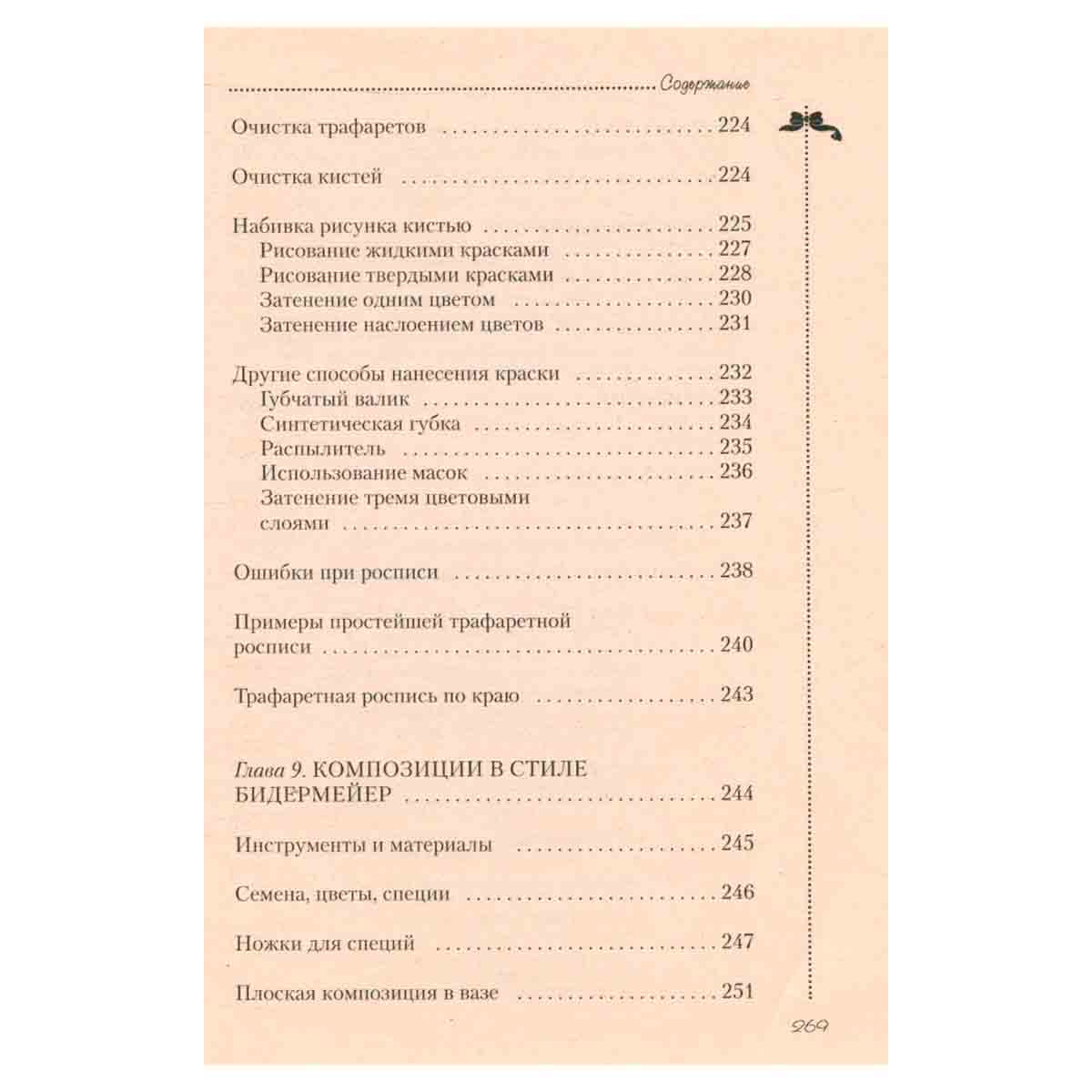 Содержание

Очистка трафаретов 224

Очистка кистей 224

Набивка рисунка кистью 225
Рисование жидкими красками 227
Рисование твердыми красками 228
Затенение одним цветом 230
Затенение наслоением цветов 231

Другие способы нанесения краски 232
Губчатый валик 233
Синтетическая губка 234
Распылитель 235
Использование масок 236
Затенение тремя цветовыми слоями 237

Ошибки при росписи 238

Примеры простейшей трафаретной росписи 240

Трафаретная роспись по краю 243

Глава 9. КОМПОЗИЦИИ В СТИЛЕ БИДЕРМЕЙЕР 244

Инструменты и материалы 245

Семена, цветы, специи 246

Ножки для специй 247

Плоская композиция в вазе 251

269